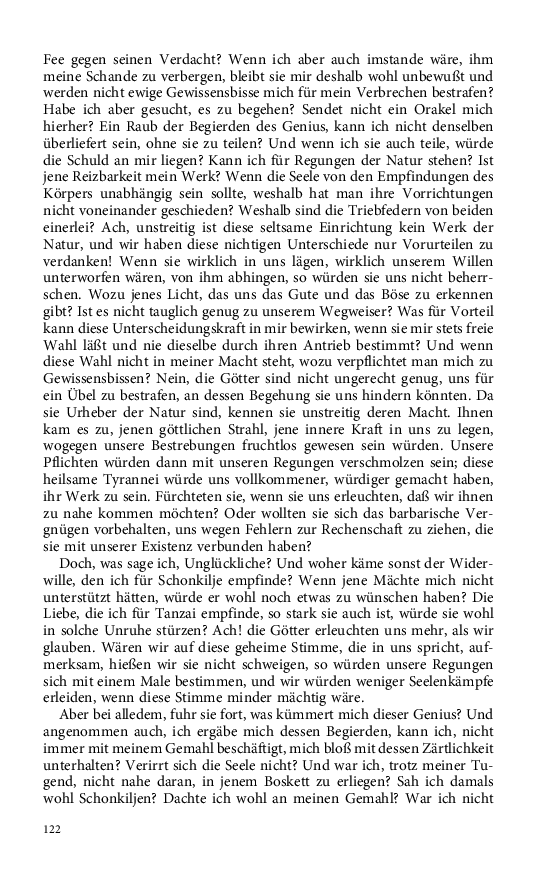 Fee gegen seinen Verdacht? Wenn ich aber auch imstande wäre, ihm meine Schande zu verbergen, bleibt sie mir deshalb wohl unbewußt und werden nicht ewige Gewissensbisse mich für mein Verbrechen bestrafen? Habe ich aber gesucht, es zu begehen? Sendet nicht ein Orakel mich hierher? Ein Raub der Begierden des Genius, kann ich nicht denselben überliefert sein, ohne sie zu teilen? Und wenn ich sie auch teile, würde die Schuld an mir liegen? Kann ich für Regungen der Natur stehen? Ist jene Reizbarkeit mein Werk? Wenn die Seele von den Empfindungen des Körpers unabhängig sein sollte, weshalb hat man ihre Vorrichtungen nicht voneinander geschieden? Weshalb sind die Triebfedern von beiden einerlei? Ach, unstreitig ist diese seltsame Einrichtung kein Werk der Natur, und wir haben diese nichtigen Unterschiede nur Vorurteilen zu verdanken! Wenn sie wirklich in uns lägen, wirklich unserem Willen unterworfen wären, von ihm abhingen, so würden sie uns nicht beherrschen. Wozu jenes Licht, das uns das Gute und das Böse zu erkennen gibt? Ist es nicht tauglich genug zu unserem Wegweiser? Was für Vorteil kann diese Unterscheidungskraft in mir bewirken, wenn sie mir stets freie Wahl läßt und nie dieselbe durch ihren Antrieb bestimmt? Und wenn diese Wahl nicht in meiner Macht steht, wozu verpflichtet man mich zu Gewissensbissen? Nein, die Götter sind nicht ungerecht genug, uns für ein Übel zu bestrafen, an dessen Begehung sie uns hindern könnten. Da sie Urheber der Natur sind, kennen sie unstreitig deren Macht. Ihnen kam es zu, jenen göttlichen Strahl, jene innere Kraft in uns zu legen, wogegen unsere Bestrebungen fruchtlos gewesen sein würden. Unsere Pflichten würden dann mit unseren Regungen verschmolzen sein; diese heilsame Tyrannei würde uns vollkommener, würdiger gemacht haben, ihr Werk zu sein. Fürchteten sie, wenn sie uns erleuchten, daß wir ihnen zu nahe kommen möchten? Oder wollten sie sich das barbarische Vergnügen vorbehalten, uns wegen Fehlern zur Rechenschaft zu ziehen, die sie mit unserer Existenz verbunden haben?

Doch, was sage ich, Unglückliche? Und woher käme sonst der Widerwille, den ich für Schonkilje empfinde? Wenn jene Mächte mich nicht unterstützt hätten, würde er wohl noch etwas zu wünschen haben? Die Liebe, die ich für Tanzai empfinde, so stark sie auch ist, würde sie wohl in solche Unruhe stürzen? Ach! die Götter erleuchten uns mehr, als wir glauben. Wären wir auf diese geheime Stimme, die in uns spricht, aufmerksam, hießen wir sie nicht schweigen, so würden unsere Regungen sich mit einem Male bestimmen, und wir würden weniger Seelenkämpfe erleiden, wenn diese Stimme minder mächtig wäre.

Aber bei alledem, fuhr sie fort, was kümmert mich dieser Genius? Und angenommen auch, ich ergäbe mich dessen Begierden, kann ich, nicht immer mit meinem Gemahl beschäftigt, mich bloß mit dessen Zärtlichkeit unterhalten? Verirrt sich die Seele nicht? Und war ich, trotz meiner Tugend, nicht nahe daran, in jenem Boskett zu erliegen? Sah ich damals wohl Schonkiljen? Dachte ich wohl an meinen Gemahl? War ich nicht

122